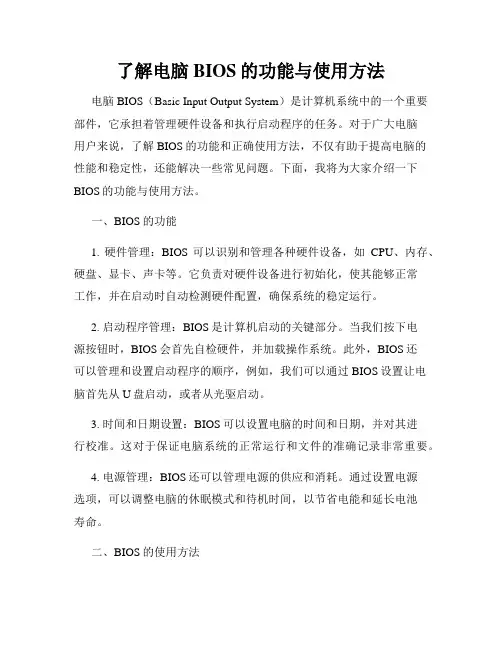 了解电脑 BIOS 的功能与使用方法

电脑 BIOS（Basic Input Output System）是计算机系统中的一个重要部件，它承担着管理硬件设备和执行启动程序的任务。对于广大电脑用户来说，了解 BIOS 的功能和正确使用方法，不仅有助于提高电脑的性能和稳定性，还能解决一些常见问题。下面，我将为大家介绍一下 BIOS 的功能与使用方法。

一、BIOS 的功能

1. 硬件管理：BIOS 可以识别和管理各种硬件设备，如 CPU、内存、硬盘、显卡、声卡等。它负责对硬件设备进行初始化，使其能够正常工作，并在启动时自动检测硬件配置，确保系统的稳定运行。

2. 启动程序管理：BIOS 是计算机启动的关键部分。当我们按下电源按钮时，BIOS 会首先自检硬件，并加载操作系统。此外，BIOS 还可以管理和设置启动程序的顺序，例如，我们可以通过 BIOS 设置让电脑首先从 U 盘启动，或者从光驱启动。

3. 时间和日期设置：BIOS 可以设置电脑的时间和日期，并对其进行校准。这对于保证电脑系统的正常运行和文件的准确记录非常重要。

4. 电源管理：BIOS 还可以管理电源的供应和消耗。通过设置电源选项，可以调整电脑的休眠模式和待机时间，以节省电能和延长电池寿命。

二、BIOS 的使用方法